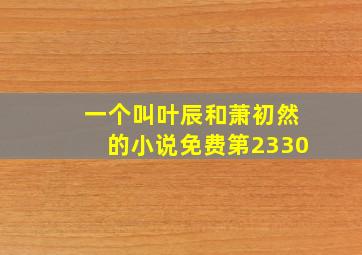 一个叫叶辰和萧初然的小说免费第2330